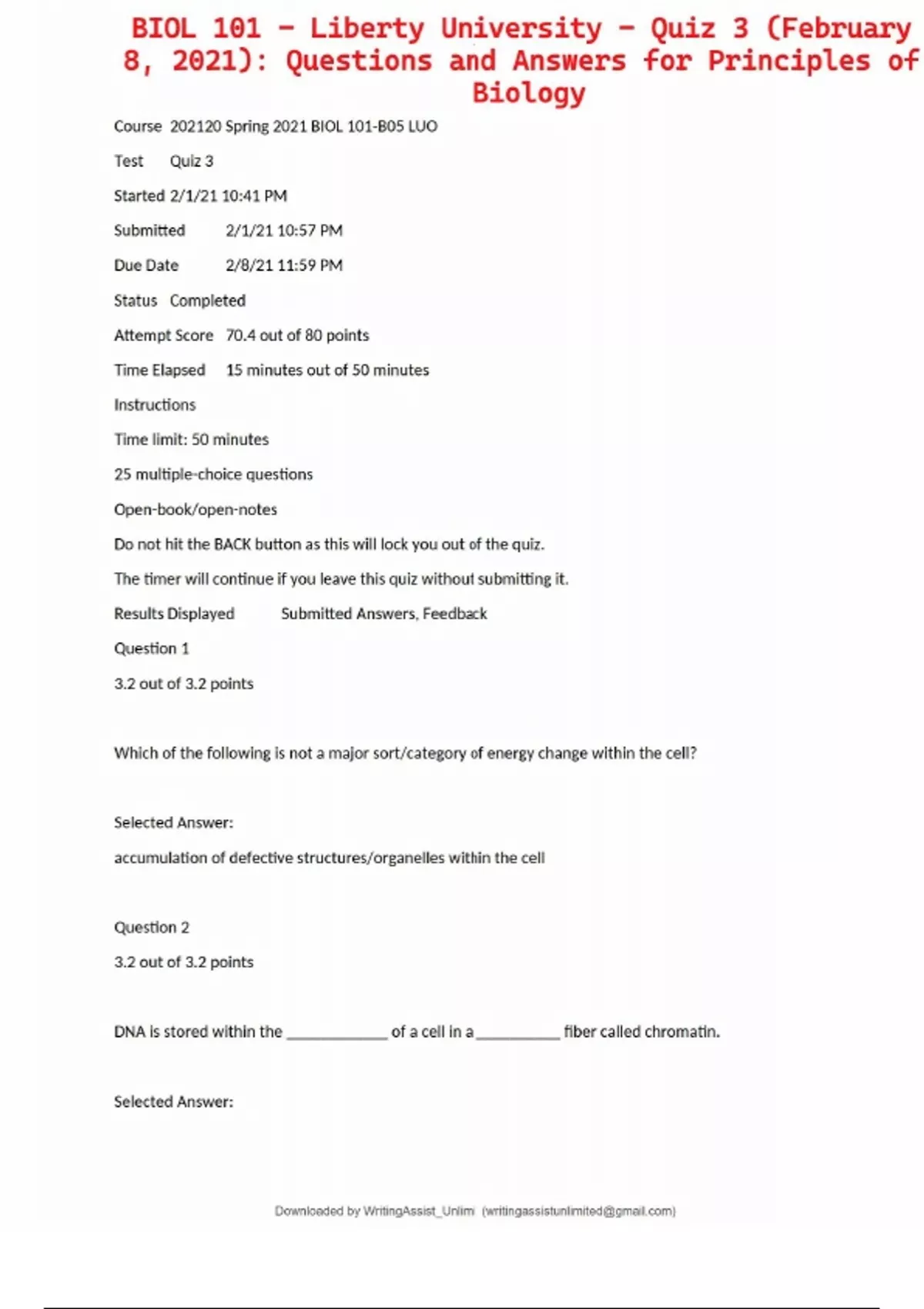 BIOL 101 – Liberty University – Quiz 3 (February 8, 2021): Questions and Answers for Principles of Biology

Course 202120 Spring 2021 BIOL 101-B05 LUO

Test Quiz 3

Started 2/1/21 10:41 PM

Submitted 2/1/21 10:57 PM

Due Date 2/8/21 11:59 PM

Status Completed

Attempt Score 70.4 out of 80 points

Time Elapsed 15 minutes out of 50 minutes

Instructions

Time limit: 50 minutes

25 multiple-choice questions

Open-book/open-notes

Do not hit the BACK button as this will lock you out of the quiz.

The timer will continue if you leave this quiz without submitting it.

Results Displayed Submitted Answers, Feedback

Question 1

3.2 out of 3.2 points

Which of the following is not a major sort/category of energy change within the cell?

Selected Answer:

accumulation of defective structures/organelles within the cell

Question 2

3.2 out of 3.2 points

DNA is stored within the ____________ of a cell in a __________ fiber called chromatin.

Selected Answer:

Downloaded by WritingAssist_Unlimi (writingassistunlimited@gmail.com)